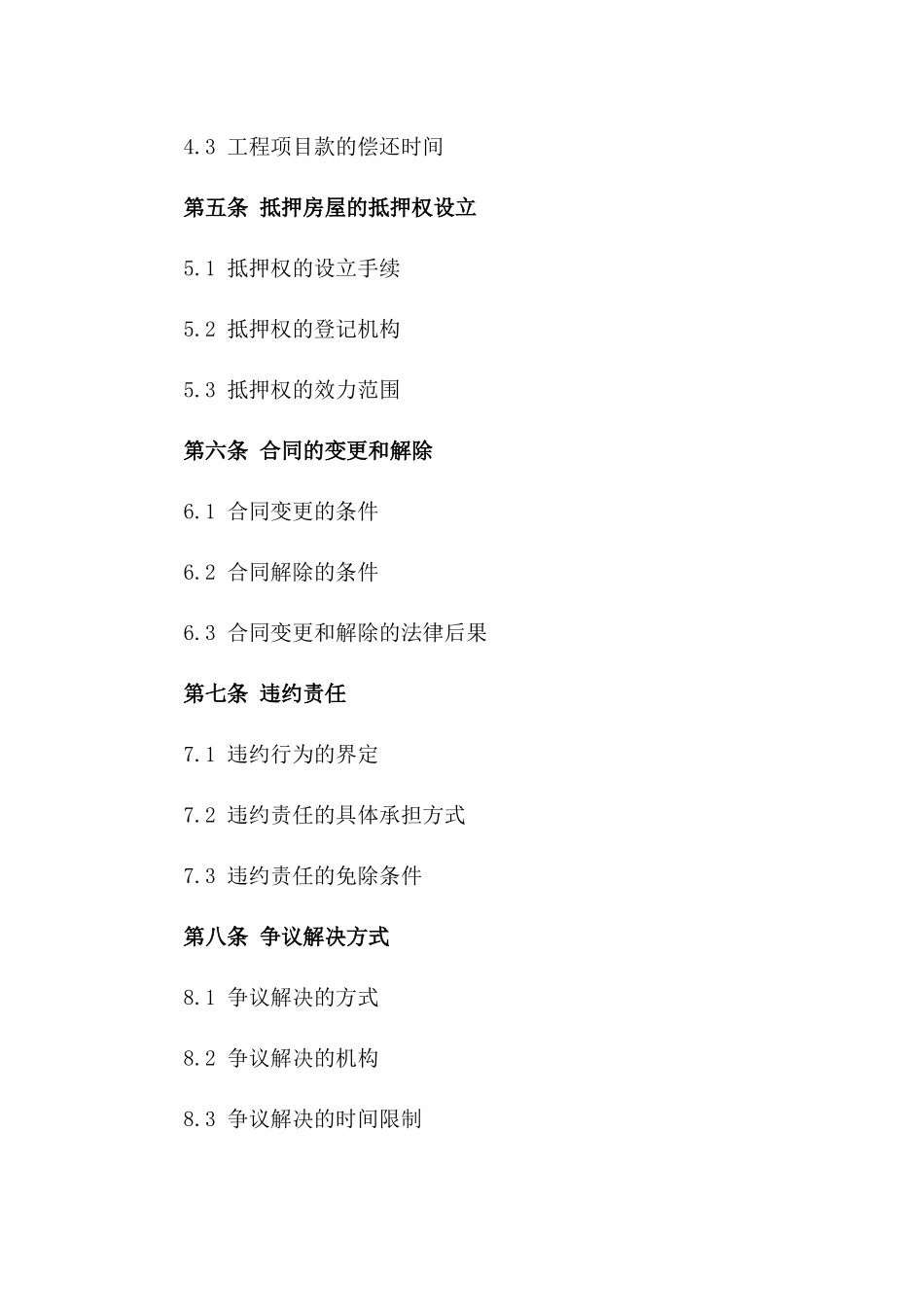 4.3 工程项目款的偿还时间

第五条 抵押房屋的抵押权设立

5.1 抵押权的设立手续

5.2 抵押权的登记机构

5.3 抵押权的效力范围

第六条 合同的变更和解除

6.1 合同变更的条件

6.2 合同解除的条件

6.3 合同变更和解除的法律后果

第七条 违约责任

7.1 违约行为的界定

7.2 违约责任的具体承担方式

7.3 违约责任的免除条件

第八条 争议解决方式

8.1 争议解决的方式

8.2 争议解决的机构

8.3 争议解决的时间限制